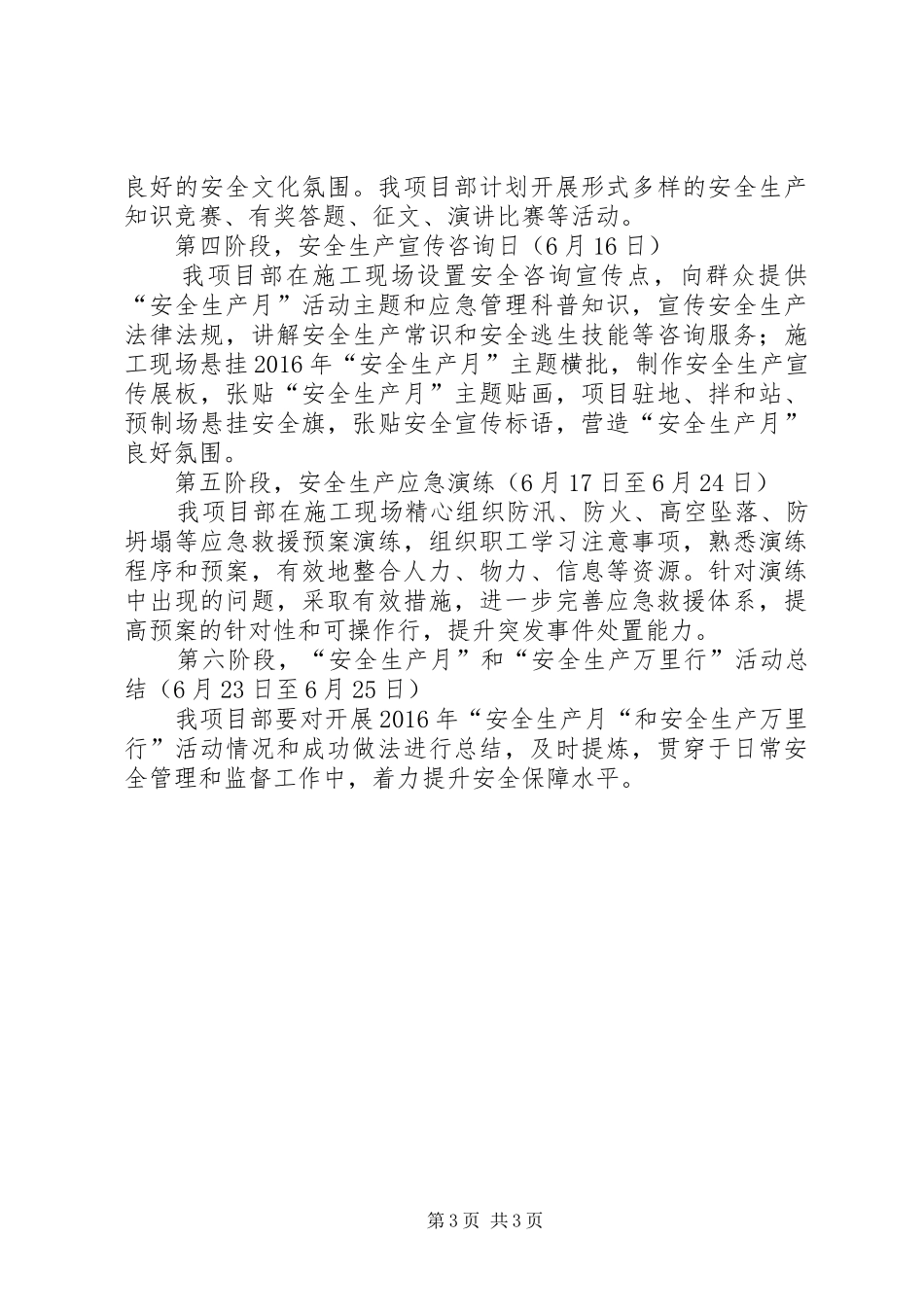 良好的安全文化氛围。我项目部计划开展形式多样的安全生产知识竞赛、有奖答题、征文、演讲比赛等活动。

第四阶段，安全生产宣传咨询日（6月16日）

我项目部在施工现场设置安全咨询宣传点，向群众提供“安全生产月”活动主题和应急管理科普知识，宣传安全生产法律法规，讲解安全生产常识和安全逃生技能等咨询服务；施工现场悬挂2016年“安全生产月”主题横批，制作安全生产宣传展板，张贴“安全生产月”主题贴画，项目驻地、拌和站、预制场悬挂安全旗，张贴安全宣传标语，营造“安全生产月”良好氛围。

第五阶段，安全生产应急演练（6月17日至6月24日）

我项目部在施工现场精心组织防汛、防火、高空坠落、防坍塌等应急救援预案演练，组织职工学习注意事项，熟悉演练程序和预案，有效地整合人力、物力、信息等资源。针对演练中出现的问题，采取有效措施，进一步完善应急救援体系，提高预案的针对性和可操作行，提升突发事件处置能力。

第六阶段，“安全生产月”和“安全生产万里行”活动总结（6月23日至6月25日）

我项目部要对开展2016年“安全生产月“和安全生产万里行”活动情况和成功做法进行总结，及时提炼，贯穿于日常安全管理和监督工作中，着力提升安全保障水平。

第3页 共3页